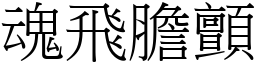 魂飛膽顫